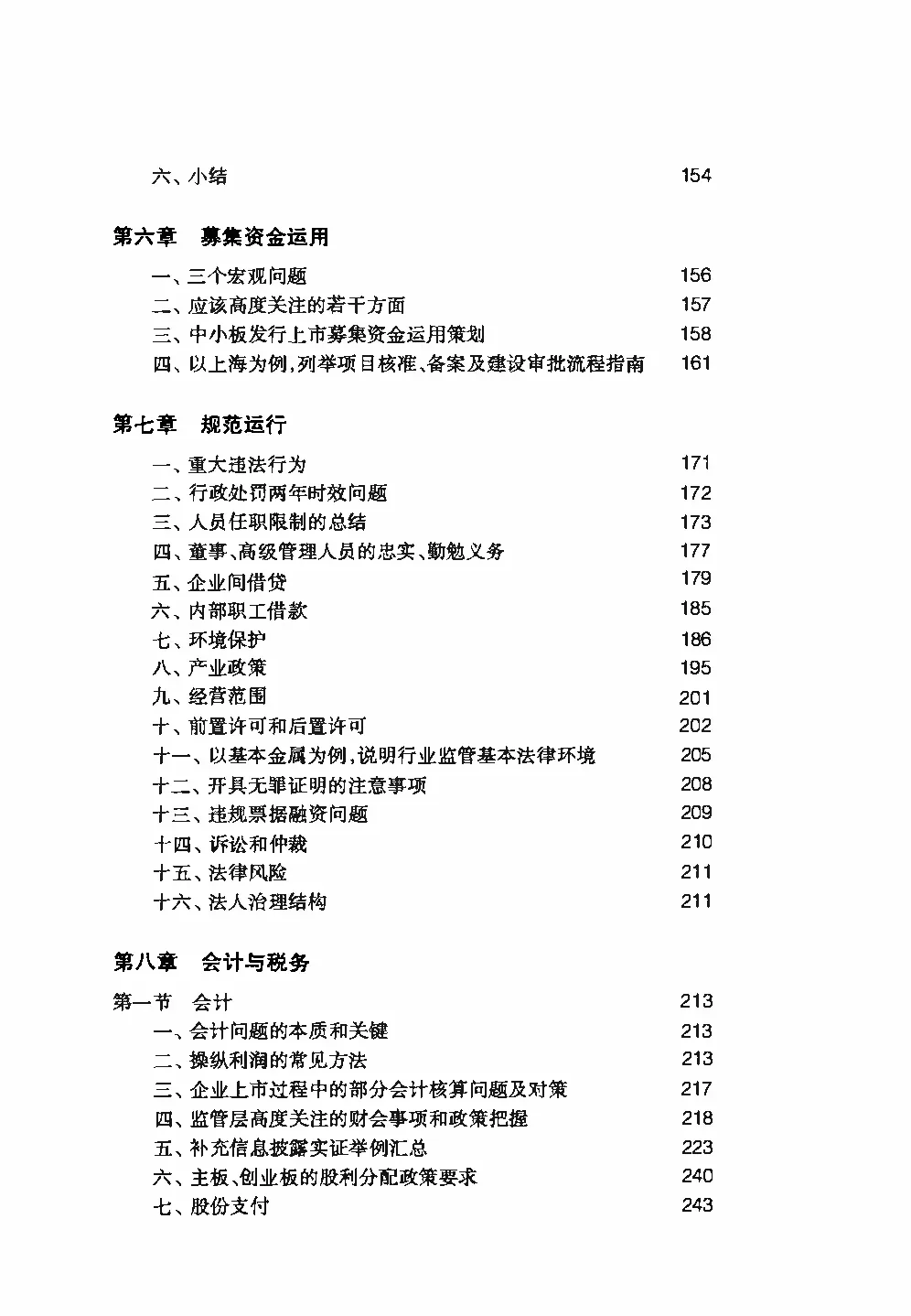 六、小结 154

第六章 募集资金运用

一、三个宏观问题 156
二、应该高度关注的若干方面 157
三、中小板发行上市募集资金运用策划 158
四、以上海为例,列举项目核准、备案及建设审批流程指南 161

第七章 规范运行

一、重大违法行为 171
二、行政处罚两年时效问题 172
三、人员任职限制的总结 173
四、董事、高级管理人员的忠实、勤勉义务 177
五、企业间借贷 179
六、内部职工借款 185
七、环境保护 186
八、产业政策 195
九、经营范围 201
十、前置许可和后置许可 202
十一、以基本金属为例,说明行业监管基本法律环境 205
十二、开具无罪证明的注意事项 208
十三、违规票据融资问题 209
十四、诉讼和仲裁 210
十五、法律风险 211
十六、法人治理结构 211

第八章 会计与税务

第一节 会计 213
一、会计问题的本质和关键 213
二、操纵利润的常见方法 213
三、企业上市过程中的部分会计核算问题及对策 217
四、监管层高度关注的财会事项和政策把握 218
五、补充信息披露实证举例汇总 223
六、主板、创业板的股利分配政策要求 240
七、股份支付 243